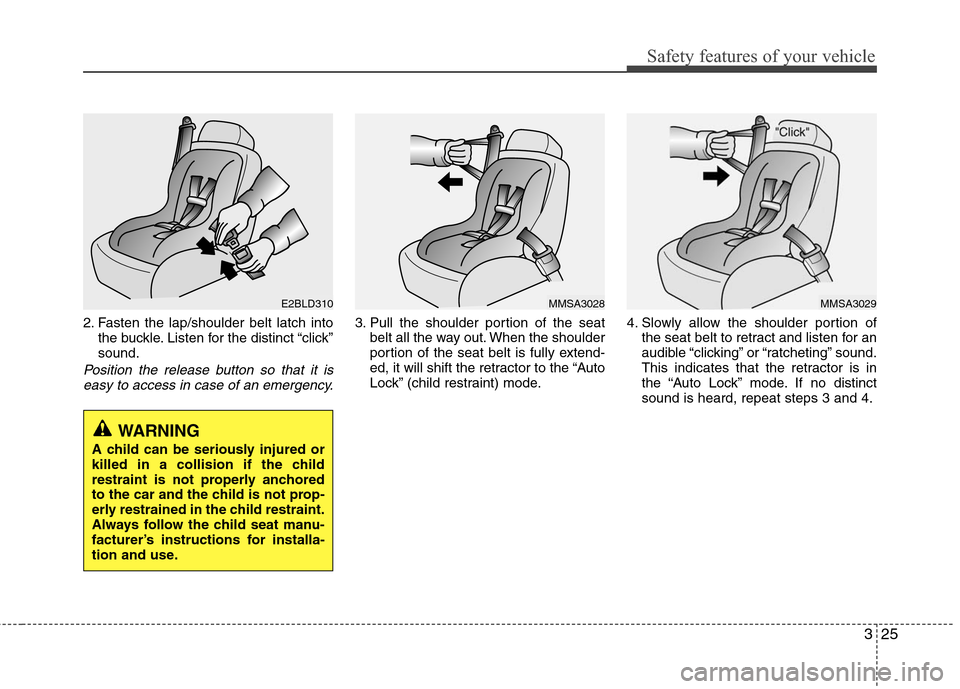 Safety features of your vehicle

E2BLD310

2. Fasten the lap/shoulder belt latch into the buckle. Listen for the distinct “click” sound.

Position the release button so that it is easy to access in case of an emergency.

WARNING
A child can be seriously injured or killed in a collision if the child restraint is not properly anchored to the car and the child is not properly restrained in the child restraint. Always follow the child seat manufacturer’s instructions for installation and use.

MMSA3028

3. Pull the shoulder portion of the seat belt all the way out. When the shoulder portion of the seat belt is fully extended, it will shift the retractor to the “Auto Lock” (child restraint) mode.

"Click"

MMSA3029

4. Slowly allow the shoulder portion of the seat belt to retract and listen for an audible “clicking” or “ratcheting” sound. This indicates that the retractor is in the “Auto Lock” mode. If no distinct sound is heard, repeat steps 3 and 4.

3 25

carmanualsonline.info